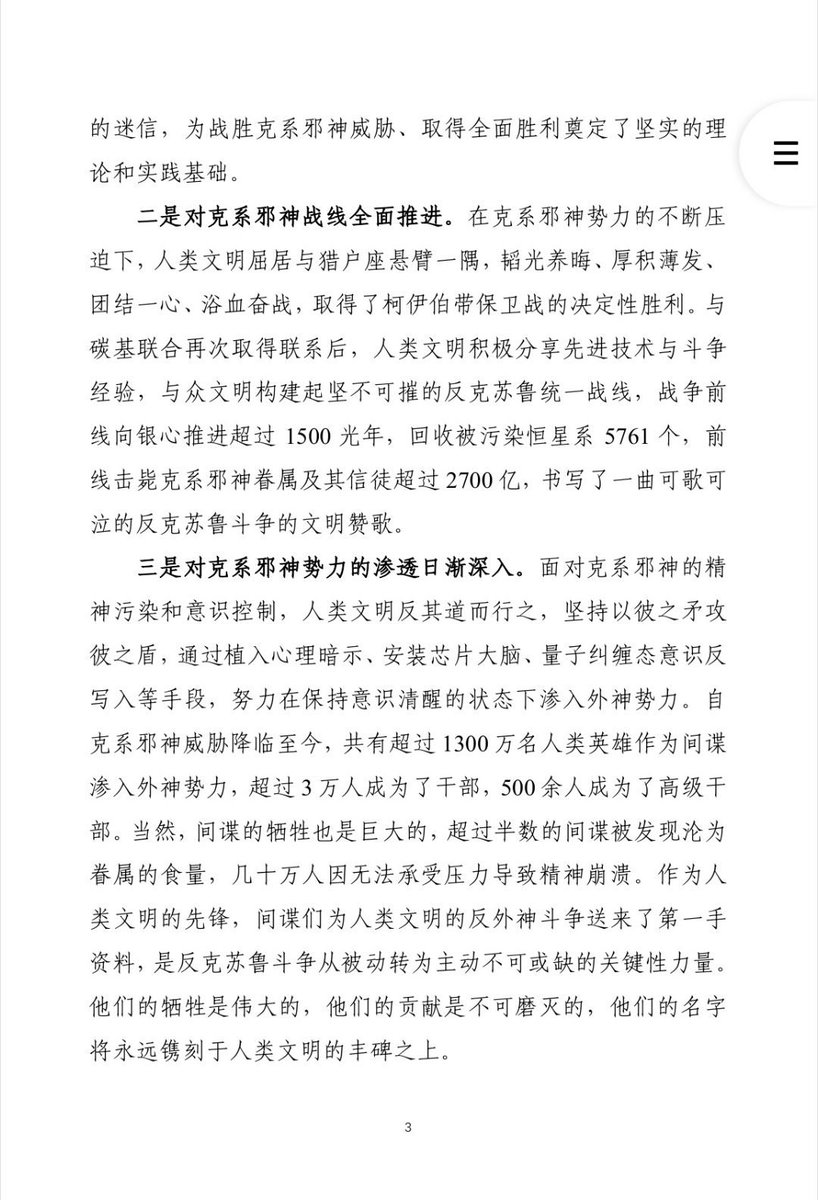 的迷信，为战胜克系邪神威胁、取得全面胜利奠定了坚实的理论和实践基础。

二是对克系邪神战线全面推进。在克系邪神势力的不断压迫下，人类文明屈居与猎户座悬臂一隅，韬光养晦、厚积薄发、团结一心、浴血奋战，取得了柯伊伯带保卫战的决定性胜利。与碳基联合再次取得联系后，人类文明积极分享先进技术与斗争经验，与众文明构建起坚不可摧的反克苏鲁统一战线，战争前线向银心推进超过 1500 光年，回收被污染恒星系 5761 个，前线击毙克系邪神眷属及其信徒超过 2700 亿，书写了一曲可歌可泣的反克苏鲁斗争的文明赞歌。

三是对克系邪神势力的渗透日渐深入。面对克系邪神的精神污染和意识控制，人类文明反其道而行之，坚持以彼之矛攻彼之盾，通过植入心理暗示、安装芯片大脑、量子纠缠态意识反写入等手段，努力在保持意识清醒的状态下渗入外神势力。自克系邪神威胁降临至今，共有超过 1300 万名人类英雄作为间谍渗入外神势力，超过 3 万人成为了干部，500 余人成为了高级干部。当然，间谍的牺牲也是巨大的，超过半数的间谍被发现沦为眷属的食量，几十万人因无法承受压力导致精神崩溃。作为人类文明的先锋，间谍们为人类文明的反外神斗争送来了第一手资料，是反克苏鲁斗争从被动转为主动不可或缺的关键性力量。他们的牺牲是伟大的，他们的贡献是不可磨灭的，他们的名字将永远镌刻于人类文明的丰碑之上。

3